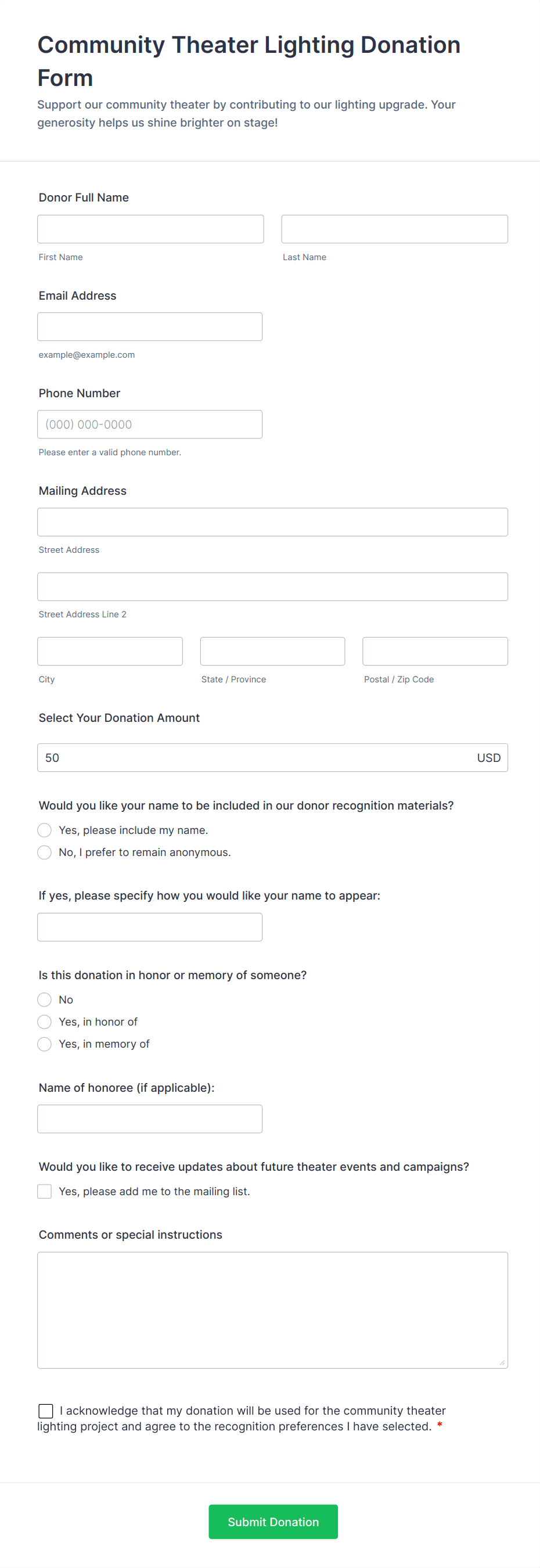 Community Theater Lighting Donation Form

Support our community theater by contributing to our lighting upgrade. Your generosity helps us shine brighter on stage!

Donor Full Name

First Name

Last Name

Email Address

example@example.com

Phone Number

(000) 000-0000

Please enter a valid phone number.

Mailing Address

Street Address

Street Address Line 2

City

State / Province

Postal / Zip Code

Select Your Donation Amount

50

USD

Would you like your name to be included in our donor recognition materials?

Yes, please include my name.

No, I prefer to remain anonymous.

If yes, please specify how you would like your name to appear:

Is this donation in honor or memory of someone?

No

Yes, in honor of

Yes, in memory of

Name of honoree (if applicable):

Would you like to receive updates about future theater events and campaigns?

Yes, please add me to the mailing list.

Comments or special instructions

I acknowledge that my donation will be used for the community theater lighting project and agree to the recognition preferences I have selected. *

Submit Donation